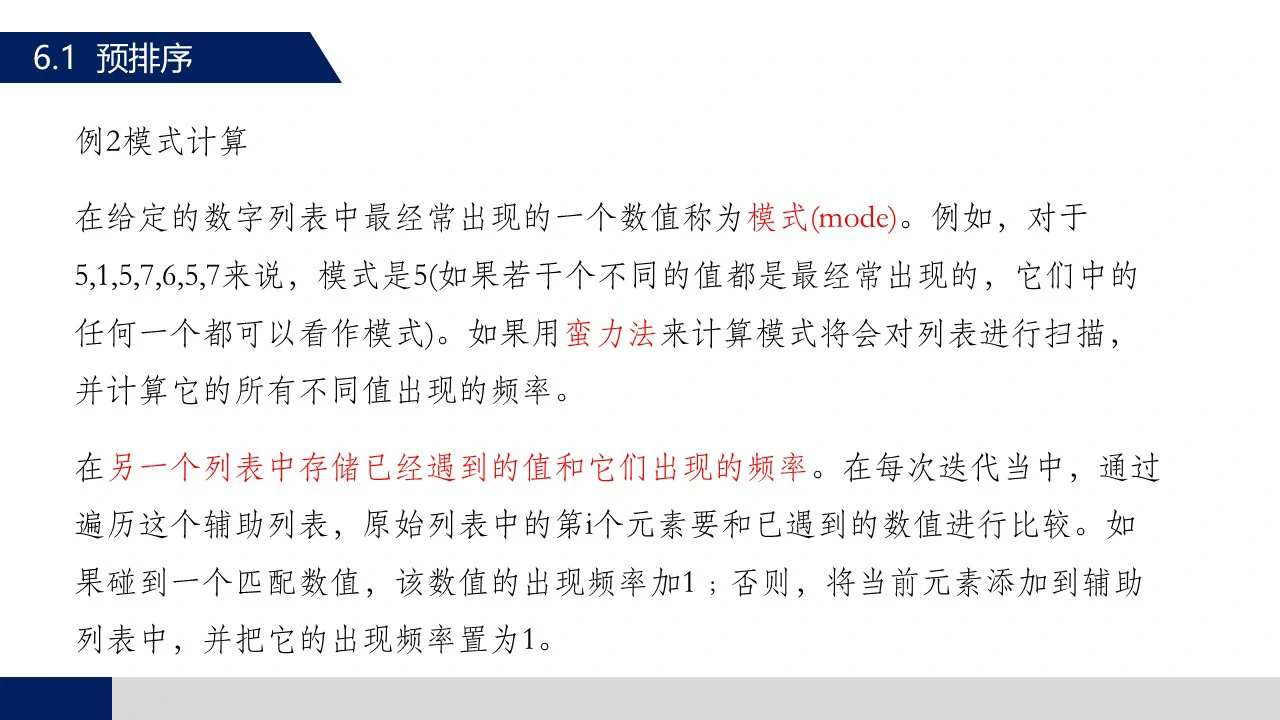 6.1 预排序

例2模式计算

在给定的数字列表中最经常出现的一个数值称为模式(mode)。例如，对于5,1,5,7,6,5,7来说，模式是5(如果若干个不同的值都是最经常出现的，它们中的任何一个都可以看作模式)。如果用蛮力法来计算模式将会对列表进行扫描，并计算它的所有不同值出现的频率。

在另一个列表中存储已经遇到的值和它们出现的频率。在每次迭代当中，通过遍历这个辅助列表，原始列表中的第i个元素要和已遇到的数值进行比较。如果碰到一个匹配数值，该数值的出现频率加1；否则，将当前元素添加到辅助列表中，并把它的出现频率置为1。